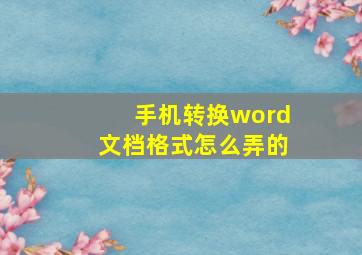 手机转换word文档格式怎么弄的